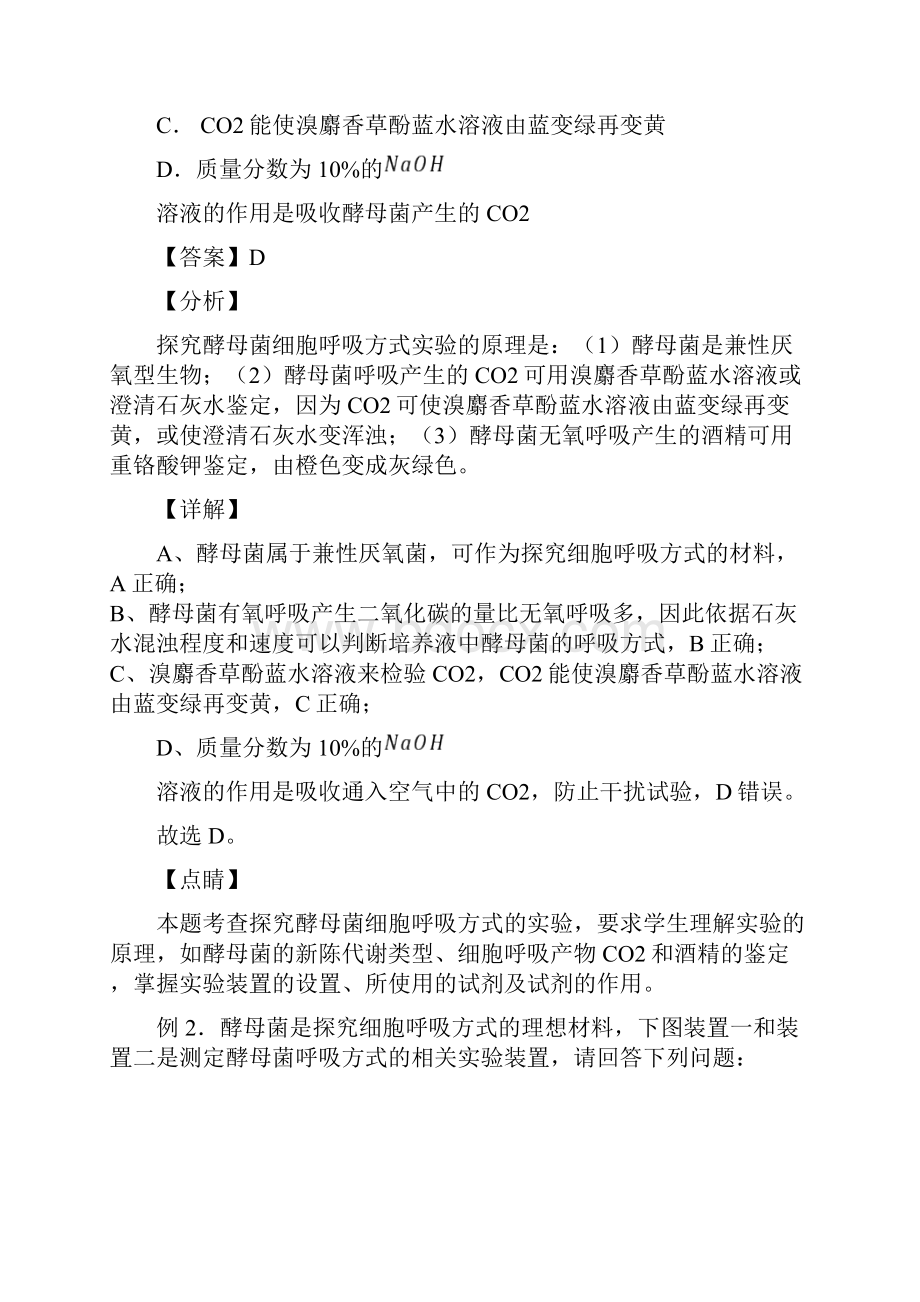 C． CO2 能使溴麝香草酚蓝水溶液由蓝变绿再变黄

D．质量分数为 10%的$NaOH$

溶液的作用是吸收酵母菌产生的 CO2

【答案】D

【分析】

探究酵母菌细胞呼吸方式实验的原理是：（1）酵母菌是兼性厌氧型生物；（2）酵母菌呼吸产生的 CO2 可用溴麝香草酚蓝水溶液或澄清石灰水鉴定，因为 CO2 可使溴麝香草酚蓝水溶液由蓝变绿再变黄，或使澄清石灰水变浑浊；（3）酵母菌无氧呼吸产生的酒精可用重铬酸钾鉴定，由橙色变成灰绿色。

【详解】

A、酵母菌属于兼性厌氧菌，可作为探究细胞呼吸方式的材料，A 正确；
B、酵母菌有氧呼吸产生二氧化碳的量比无氧呼吸多，因此依据石灰水混浊程度和速度可以判断培养液中酵母菌的呼吸方式，B 正确；
C、溴麝香草酚蓝水溶液来检验 CO2，CO2 能使溴麝香草酚蓝水溶液由蓝变绿再变黄，C 正确；

D、质量分数为 10%的$NaOH$

溶液的作用是吸收通入空气中的 CO2，防止干扰试验，D 错误。

故选 D。

【点睛】

本题考查探究酵母菌细胞呼吸方式的实验，要求学生理解实验的原理，如酵母菌的新陈代谢类型、细胞呼吸产物 CO2 和酒精的鉴定，掌握实验装置的设置、所使用的试剂及试剂的作用。

例 2．酵母菌是探究细胞呼吸方式的理想材料，下图装置一和装置二是测定酵母菌呼吸方式的相关实验装置，请回答下列问题：